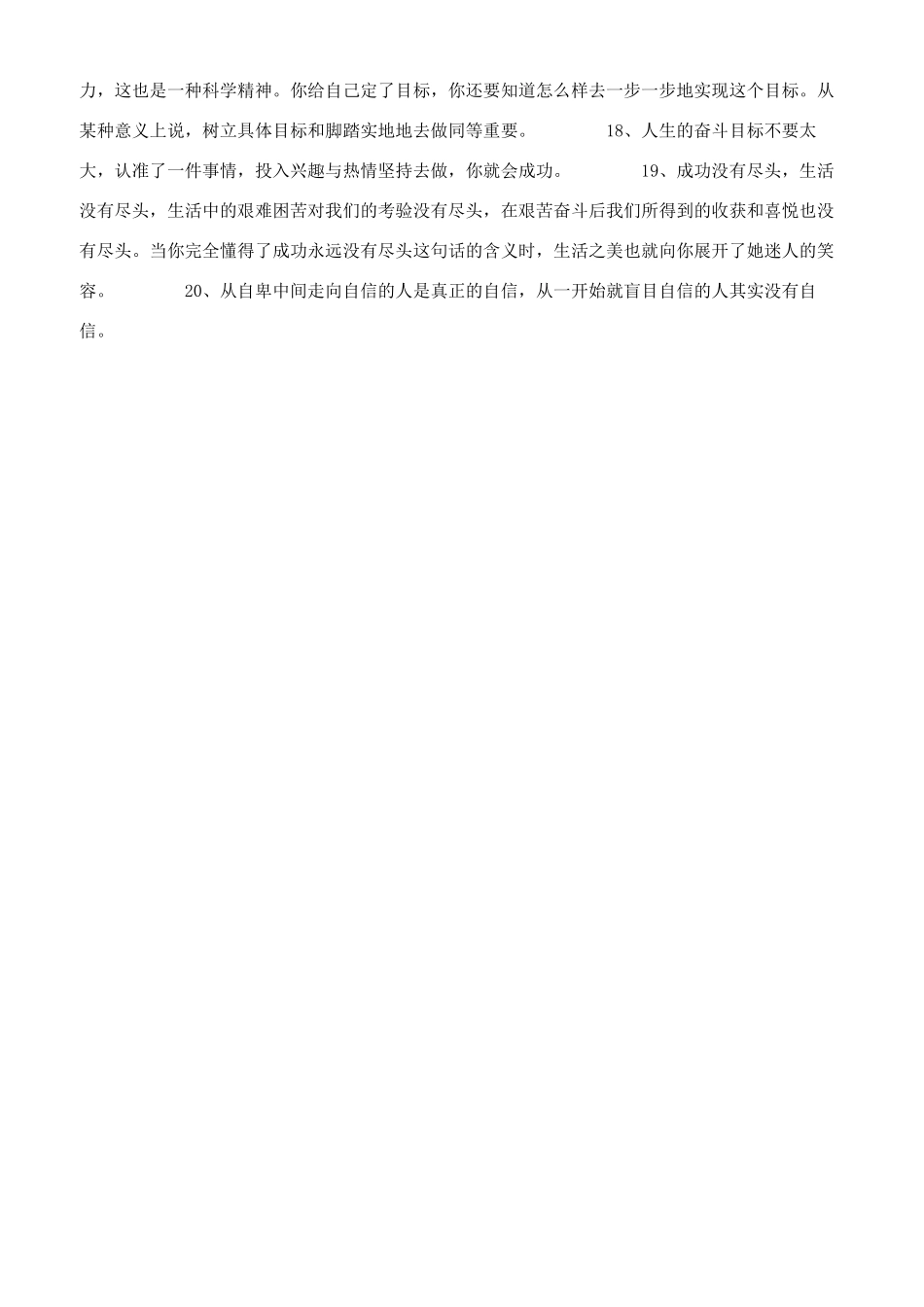 力，这也是一种科学精神。你给自己定了目标，你还要知道怎么样去一步一步地实现这个目标。从某种意义上说，树立具体目标和脚踏实地地去做同等重要。 18、人生的奋斗目标不要太大，认准了一件事情，投入兴趣与热情坚持去做，你就会成功。 19、成功没有尽头，生活没有尽头，生活中的艰难困苦对我们的考验没有尽头，在艰苦奋斗后我们所得到的收获和喜悦也没有尽头。当你完全懂得了成功永远没有尽头这句话的含义时，生活之美也就向你展开了她迷人的笑容。 20、从自卑中间走向自信的人是真正的自信，从一开始就盲目自信的人其实没有自信。